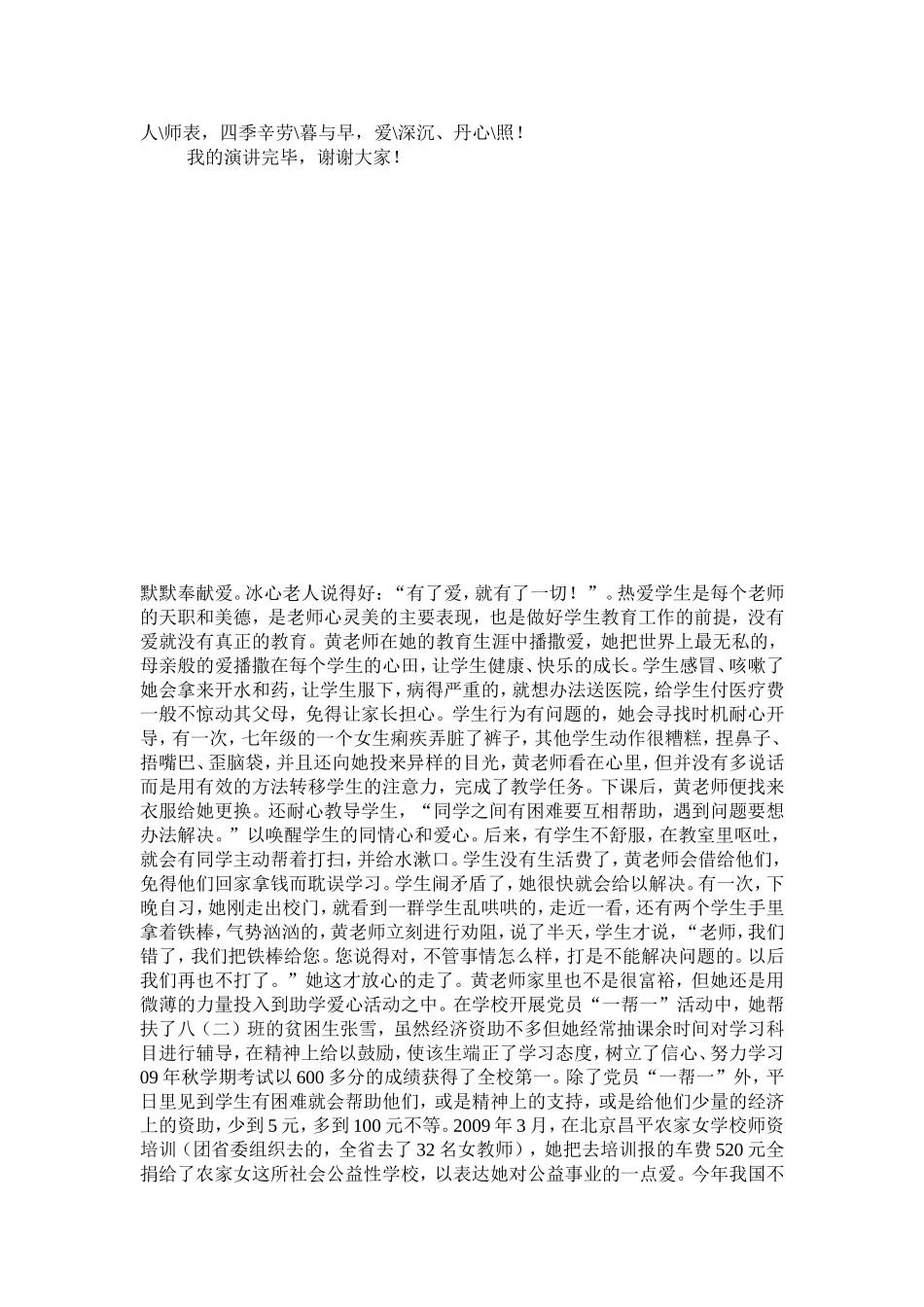 人\师表，四季辛劳\暮与早，爱\深沉、丹心\照！

我的演讲完毕，谢谢大家！

默默奉献爱。冰心老人说得好：“有了爱，就有了一切！”。热爱学生是每个老师的天职和美德，是老师心灵美的主要表现，也是做好学生教育工作的前提，没有爱就没有真正的教育。黄老师在她的教育生涯中播撒爱，她把世界上最无私的，母亲般的爱播撒在每个学生的心田，让学生健康、快乐的成长。学生感冒、咳嗽了她会拿来开水和药，让学生服下，病得严重的，就想办法送医院，给学生付医疗费一般不惊动其父母，免得让家长担心。学生行为有问题的，她会寻找时机耐心开导，有一次，七年级的一个女生痢疾弄脏了裤子，其他学生动作很糟糕，捏鼻子、捂嘴巴、歪脑袋，并且还向她投来异样的目光，黄老师看在心里，但并没有多说话而是用有效的方法转移学生的注意力，完成了教学任务。下课后，黄老师便找来衣服给她更换。还耐心教导学生，“同学之间有困难要互相帮助，遇到问题要想办法解决。”以唤醒学生的同情心和爱心。后来，有学生不舒服，在教室里呕吐，就会有同学主动帮着打扫，并给水漱口。学生没有生活费了，黄老师会借给他们，免得他们回家拿钱而耽误学习。学生闹矛盾了，她很快就会给以解决。有一次，下晚自习，她刚走出校门，就看到一群学生乱哄哄的，走近一看，还有两个学生手里拿着铁棒，气势汹汹的，黄老师立刻进行劝阻，说了半天，学生才说，“老师，我们错了，我们把铁棒给您。您说得对，不管事情怎么样，打是不能解决问题的。以后我们再也不打了。”她这才放心的走了。黄老师家里也不是很富裕，但她还是用微薄的力量投入到助学爱心活动之中。在学校开展党员“一帮一”活动中，她帮扶了八（二）班的贫困生张雪，虽然经济资助不多但她经常抽课余时间对学习科目进行辅导，在精神上给以鼓励，使该生端正了学习态度，树立了信心、努力学习09年秋学期考试以600多分的成绩获得了全校第一。除了党员“一帮一”外，平日里见到学生有困难就会帮助他们，或是精神上的支持，或是给他们少量的经济上的资助，少到5元，多到100元不等。2009年3月，在北京昌平农家女学校师资培训（团省委组织去的，全省去了32名女教师），她把去培训报的车费520元全捐给了农家女这所社会公益性学校，以表达她对公益事业的一点爱。今年我国不